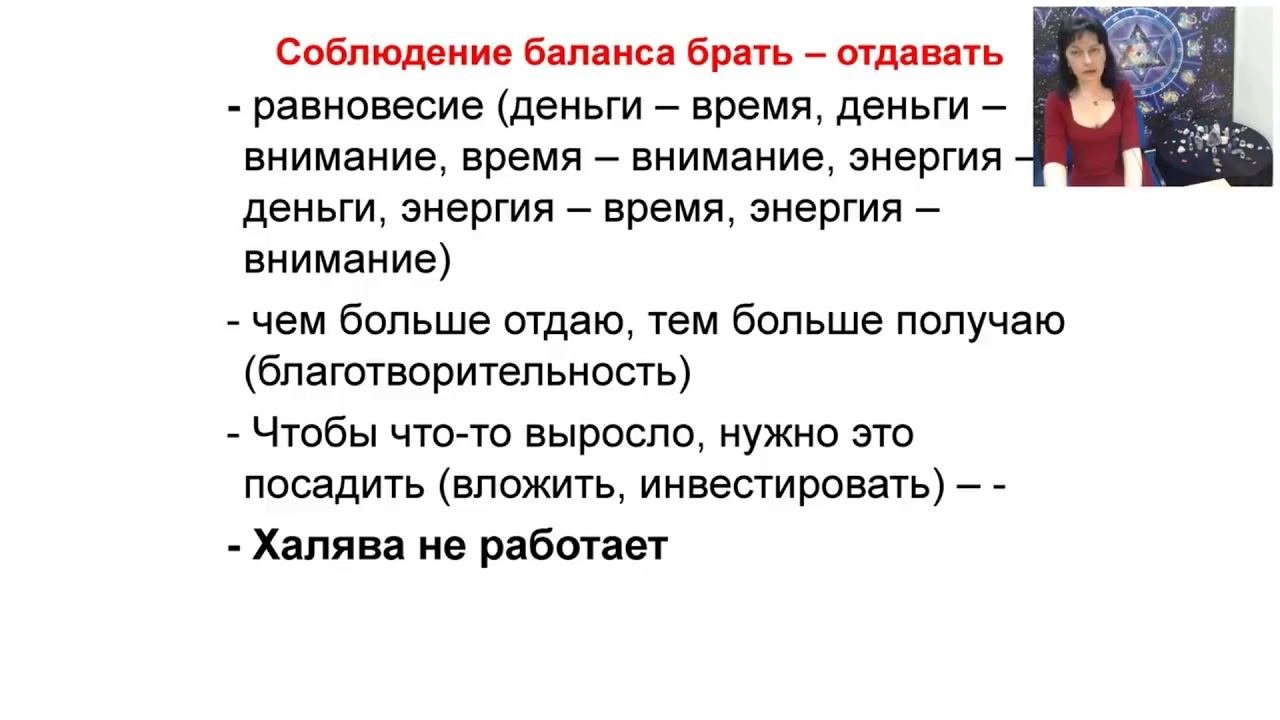 Соблюдение баланса брать – отдавать

- равновесие (деньги – время, деньги – внимание, время – внимание, энергия – деньги, энергия – время, энергия – внимание)

- чем больше отдаю, тем больше получаю (благотворительность)

- Чтобы что-то выросло, нужно это посадить (вложить, инвестировать) – -

- Халява не работает